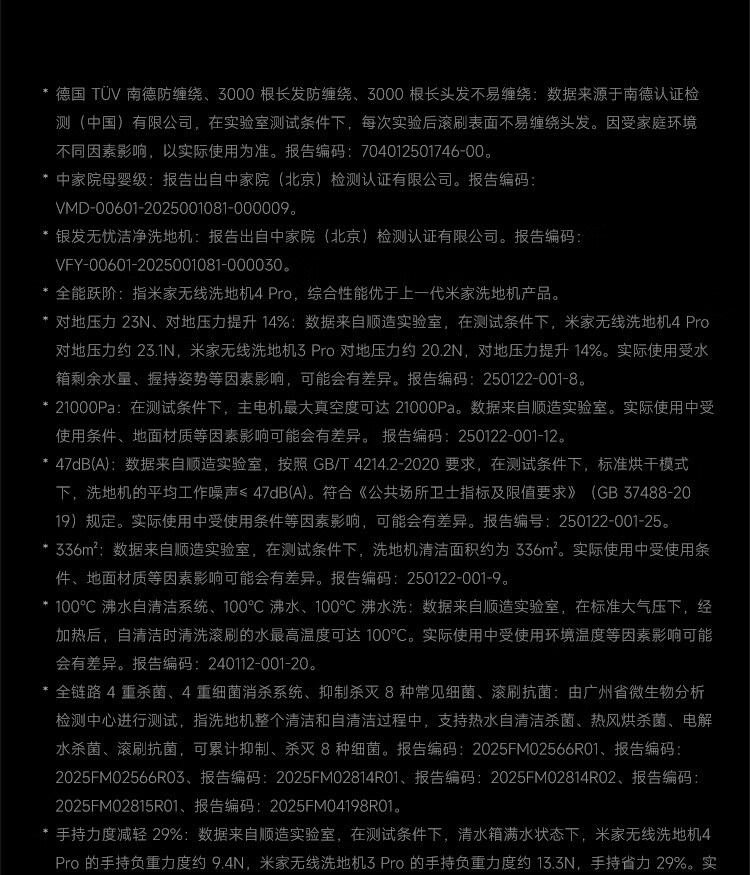 * 德国 TÜV 南德防缠绕、3000 根长发防缠绕、3000 根长头发不易缠绕：数据来源于南德认证检测（中国）有限公司，在实验室测试条件下，每次实验后滚刷表面不易缠绕头发。因受家庭环境不同因素影响，以实际使用为准。报告编码：704012501746-00。

* 中家院母婴级：报告出自中家院（北京）检测认证有限公司。报告编码：VMD-00601-2025001081-000009。

* 银发无忧洁净洗地机：报告出自中家院（北京）检测认证有限公司。报告编码：VFY-00601-2025001081-000030。

* 全能跃阶：指米家无线洗地机4 Pro，综合性能优于上一代米家洗地机产品。

* 对地压力 23N、对地压力提升 14%：数据来自顺造实验室，在测试条件下，米家无线洗地机4 Pro 对地压力约 23.1N，米家无线洗地机3 Pro 对地压力约 20.2N，对地压力提升 14%。实际使用受水箱剩余水量、握持姿势等因素影响，可能会有差异。报告编码：250122-001-8。

* 21000Pa：在测试条件下，主电机最大真空度可达 21000Pa。数据来自顺造实验室。实际使用中受使用条件、地面材质等因素影响可能会有差异。 报告编码：250122-001-12。

* 47dB(A)：数据来自顺造实验室，按照 GB/T 4214.2-2020 要求，在测试条件下，标准烘干模式下，洗地机的平均工作噪声≤ 47dB(A)。符合《公共场所卫士指标及限值要求》（GB 37488-2019）规定。实际使用中受使用条件等因素影响，可能会有差异。报告编号：250122-001-25。

* 336m²：数据来自顺造实验室，在测试条件下，洗地机清洁面积约为 336m²。实际使用中受使用条件、地面材质等因素影响可能会有差异。报告编码：250122-001-9。

* 100°C 沸水自清洁系统、100°C 沸水、100°C 沸水洗：数据来自顺造实验室，在标准大气压下，经加热后，自清洁时清洗滚刷的水最高温度可达 100°C。实际使用中受使用环境温度等因素影响可能会有差异。报告编码：240112-001-20。

* 全链路 4 重杀菌、4 重细菌消杀系统、抑制杀灭 8 种常见细菌、滚刷抗菌：由广州省微生物分析检测中心进行测试，指洗地机整个清洁和自清洁过程中，支持热水自清洁杀菌、热风烘杀菌、电解水杀菌、滚刷抗菌，可累计抑制、杀灭 8 种细菌。报告编码：2025FM02566R01、报告编码：2025FM02566R03、报告编码：2025FM02814R01、报告编码：2025FM02814R02、报告编码：2025FM02815R01、报告编码：2025FM04198R01。

* 手持力度减轻 29%：数据来自顺造实验室，在测试条件下，清水箱满水状态下，米家无线洗地机4 Pro 的手持负重力度约 9.4N，米家无线洗地机3 Pro 的手持负重力度约 13.3N，手持省力 29%。实